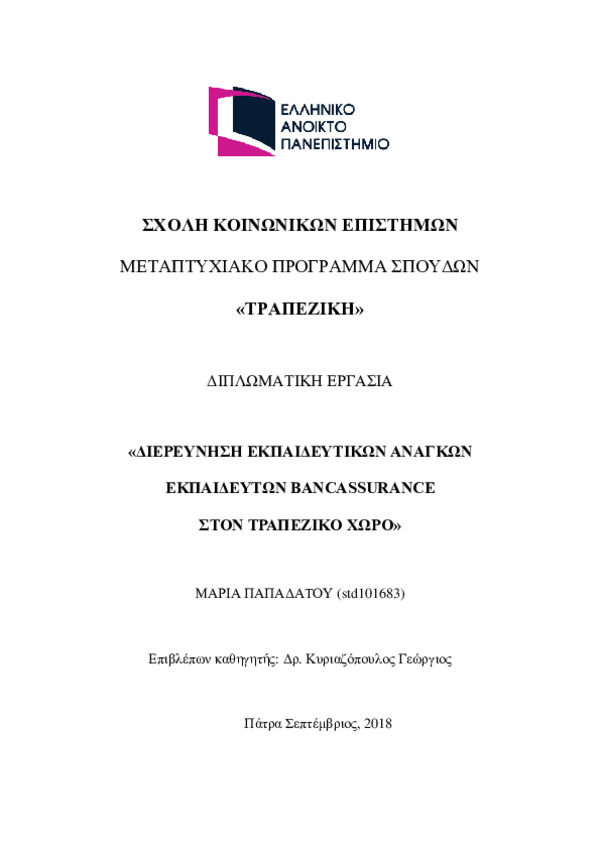 ΕΛΛΗΝΙΚΟ
ΑΝΟΙΚΤΟ
ΠΑΝΕΠΙΣΤΗΜΙΟ

ΣΧΟΛΗ ΚΟΙΝΩΝΙΚΩΝ ΕΠΙΣΤΗΜΩΝ

ΜΕΤΑΠΤΥΧΙΑΚΟ ΠΡΟΓΡΑΜΜΑ ΣΠΟΥΔΩΝ

«ΤΡΑΠΕΖΙΚΗ»

ΔΙΠΛΩΜΑΤΙΚΗ ΕΡΓΑΣΙΑ

«ΔΙΕΡΕΥΝΗΣΗ ΕΚΠΑΙΔΕΥΤΙΚΩΝ ΑΝΑΓΚΩΝ ΕΚΠΑΙΔΕΥΤΩΝ BANCASSURANCE ΣΤΟΝ ΤΡΑΠΕΖΙΚΟ ΧΩΡΟ»

ΜΑΡΙΑ ΠΑΠΑΔΑΤΟΥ (std101683)

Επιβλέπων καθηγητής: Δρ. Κυριαζόπουλος Γεώργιος

Πάτρα Σεπτέμβριος, 2018